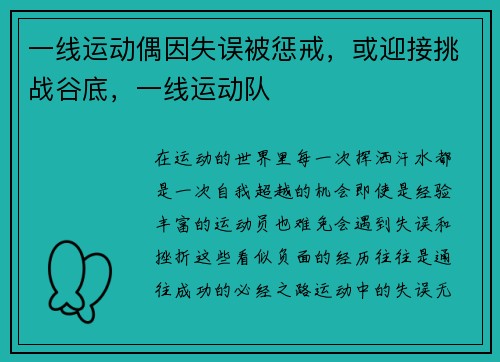 一线运动偶因失误被惩戒，或迎接挑战谷底，一线运动队

在运动的世界里每一次挥洒汗水都是一次自我超越的机会即使是经验丰富的运动员也难免会遇到失误和挫折这些看似负面的经历往往是通往成功的必经之路运动中的失误无